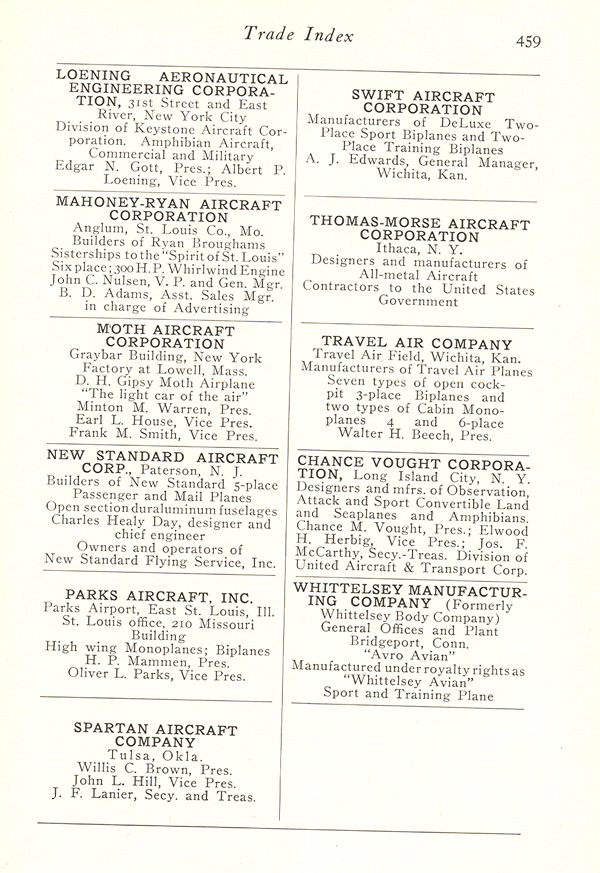 Trade Index

459

LOENING AERONAUTICAL ENGINEERING CORPORATION, 31st Street and East River, New York City
Division of Keystone Aircraft Corporation. Amphibian Aircraft, Commercial and Military
Edgar N. Gott, Pres.; Albert P. Loening, Vice Pres.

MAHONEY-RYAN AIRCRAFT CORPORATION
Anglum, St. Louis Co., Mo.
Builders of Ryan Broughams
Sisterships to the "Spirit of St. Louis"
Six place; 300 H. P. Whirlwind Engine
John C. Nulsen, V. P. and Gen. Mgr.
B. D. Adams, Asst. Sales Mgr. in charge of Advertising

MOTH AIRCRAFT CORPORATION
Graybar Building, New York
Factory at Lowell, Mass.
D. H. Gipsy Moth Airplane
"The light car of the air"
Minton M. Warren, Pres.
Earl L. House, Vice Pres.
Frank M. Smith, Vice Pres.

NEW STANDARD AIRCRAFT CORP., Paterson, N. J.
Builders of New Standard 5-place Passenger and Mail Planes
Open section duraluminum fuselages
Charles Healy Day, designer and chief engineer
Owners and operators of New Standard Flying Service, Inc.

PARKS AIRCRAFT, INC.
Parks Airport, East St. Louis, Ill.
St. Louis office, 210 Missouri Building
High wing Monoplanes; Biplanes
H. P. Mammen, Pres.
Oliver L. Parks, Vice Pres.

SPARTAN AIRCRAFT COMPANY
Tulsa, Okla.
Willis C. Brown, Pres.
John L. Hill, Vice Pres.
J. F. Lanier, Secy. and Treas.

SWIFT AIRCRAFT CORPORATION
Manufacturers of DeLuxe Two-Place Sport Biplanes and Two-Place Training Biplanes
A. J. Edwards, General Manager, Wichita, Kan.

THOMAS-MORSE AIRCRAFT CORPORATION
Ithaca, N. Y.
Designers and manufacturers of All-metal Aircraft
Contractors to the United States Government

TRAVEL AIR COMPANY
Travel Air Field, Wichita, Kan.
Manufacturers of Travel Air Planes
Seven types of open cockpit 3-place Biplanes and two types of Cabin Monoplanes 4 and 6-place
Walter H. Beech, Pres.

CHANCE VOUGHT CORPORATION, Long Island City, N. Y.
Designers and mfrs. of Observation, Attack and Sport Convertible Land and Seaplanes and Amphibians.
Chance M. Vought, Pres.; Elwood H. Herbig, Vice Pres.; Jos. F. McCarthy, Secy.-Treas. Division of United Aircraft & Transport Corp.

WHITTELSEY MANUFACTURING COMPANY (Formerly Whittelsey Body Company)
General Offices and Plant
Bridgeport, Conn.
"Avro Avian"
Manufactured under royalty rights as "Whittelsey Avian"
Sport and Training Plane